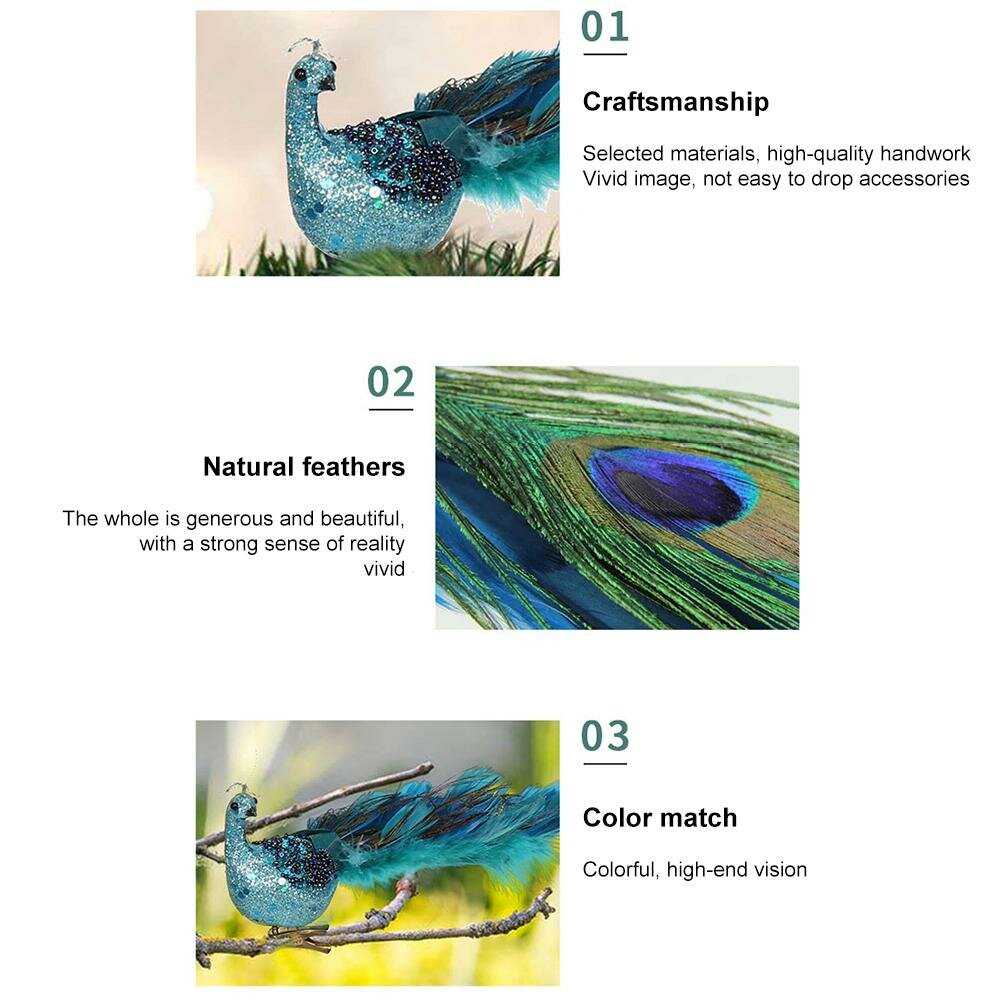 01

Craftsmanship

Selected materials, high-quality handwork
Vivid image, not easy to drop accessories

02

Natural feathers

The whole is generous and beautiful,
with a strong sense of reality
vivid

03

Color match

Colorful, high-end vision